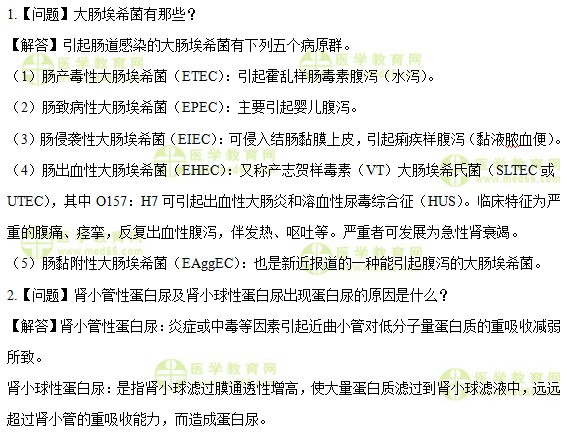 1.【问题】大肠埃希菌有那些？

【解答】引起肠道感染的大肠埃希菌有下列五个病原群。

（1）肠产毒性大肠埃希菌（ETEC）：引起霍乱样肠毒素腹泻（水泻）。

（2）肠致病性大肠埃希菌（EPEC）：主要引起婴儿腹泻。

（3）肠侵袭性大肠埃希菌（EIEC）：可侵入结肠黏膜上皮，引起痢疾样腹泻（黏液脓血便）。

（4）肠出血性大肠埃希菌（EHEC）：又称产志贺样毒素（VT）大肠埃希氏菌（SLTEC或UTEC），其中O157：H7可引起出血性大肠炎和溶血性尿毒综合征（HUS）。临床特征为严重的腹痛、痉挛，反复出血性腹泻，伴发热、呕吐等。严重者可发展为急性肾衰竭。

（5）肠黏附性大肠埃希菌（EAggEC）：也是新近报道的一种能引起腹泻的大肠埃希菌。

2.【问题】肾小管性蛋白尿及肾小球性蛋白尿出现蛋白尿的原因是什么？

【解答】肾小管性蛋白尿：炎症或中毒等因素引起近曲小管对低分子量蛋白质的重吸收减弱所致。

肾小球性蛋白尿：是指肾小球滤过膜通透性增高，使大量蛋白质滤过到肾小球滤液中，远远超过肾小管的重吸收能力，而造成蛋白尿。

医学教育网
www.med66.com